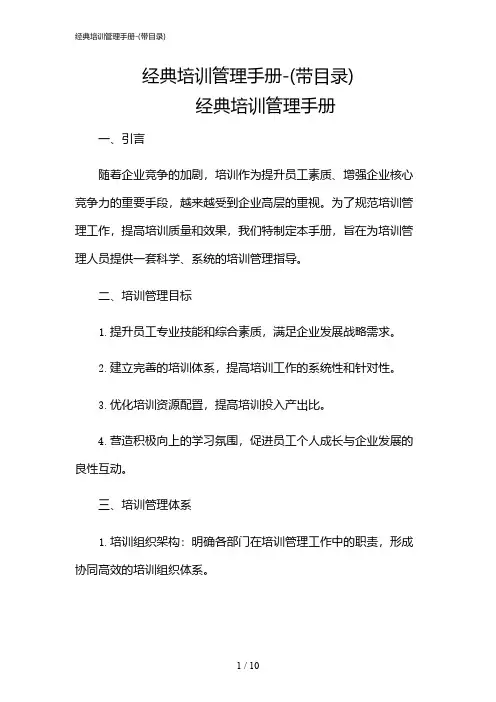 经典培训管理手册-(带目录)

经典培训管理手册-(带目录)
经典培训管理手册

一、引言

随着企业竞争的加剧，培训作为提升员工素质、增强企业核心竞争力的重要手段，越来越受到企业高层的重视。为了规范培训管理工作，提高培训质量和效果，我们特制定本手册，旨在为培训管理人员提供一套科学、系统的培训管理指导。

二、培训管理目标

1. 提升员工专业技能和综合素质，满足企业发展战略需求。

2. 建立完善的培训体系，提高培训工作的系统性和针对性。

3. 优化培训资源配置，提高培训投入产出比。

4. 营造积极向上的学习氛围，促进员工个人成长与企业发展的良性互动。

三、培训管理体系

1. 培训组织架构：明确各部门在培训管理工作中的职责，形成协同高效的培训组织体系。

1 / 10